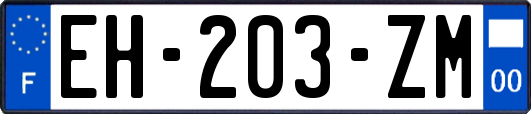 F
EH-203-ZM
00